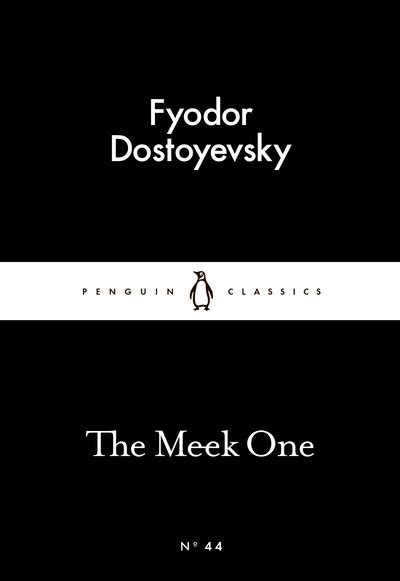 Fyodor Dostoyevsky

PENGUIN CLASSICS

The Meek One

Nº 44